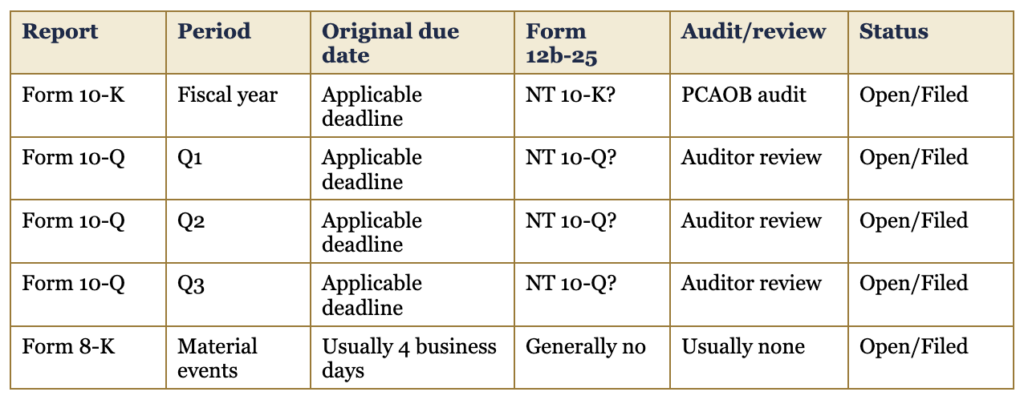 | Report | Period | Original due date | Form 12b-25 | Audit/review | Status |
|---|---|---|---|---|---|
| Form 10-K | Fiscal year | Applicable deadline | NT 10-K? | PCAOB audit | Open/Filed |
| Form 10-Q | Q1 | Applicable deadline | NT 10-Q? | Auditor review | Open/Filed |
| Form 10-Q | Q2 | Applicable deadline | NT 10-Q? | Auditor review | Open/Filed |
| Form 10-Q | Q3 | Applicable deadline | NT 10-Q? | Auditor review | Open/Filed |
| Form 8-K | Material events | Usually 4 business days | Generally no | Usually none | Open/Filed |